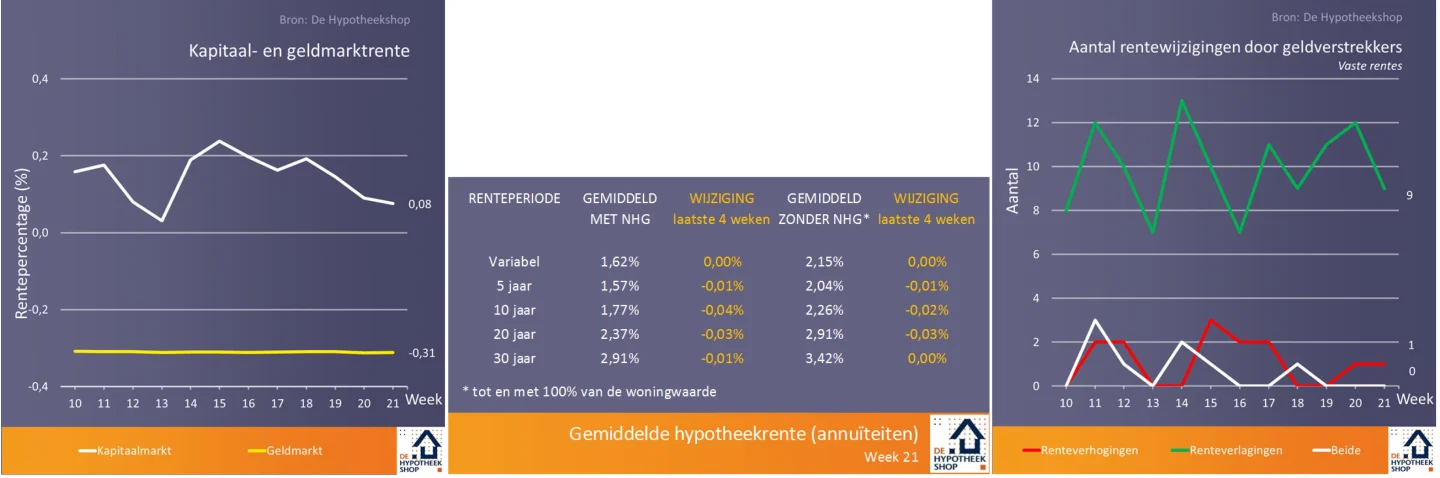 Bron: De Hypotheekshop

Kapitaal- en geldmarktrente

Rentepercentage (%)

0,4
0,2
0,0
-0,2
-0,4

0,08
-0,31

10 11 12 13 14 15 16 17 18 19 20 21 Week

Kapitaalmarkt Geldmarkt

DE HYPOTHEEK SHOP

| RENTEPERIODE | GEMIDDELD MET NHG | WIJZIGING laatste 4 weken | GEMIDDELD ZONDER NHG* | WIJZIGING laatste 4 weken |
|---|---|---|---|---|
| Variabel | 1,62% | 0,00% | 2,15% | 0,00% |
| 5 jaar | 1,57% | -0,01% | 2,04% | -0,01% |
| 10 jaar | 1,77% | -0,04% | 2,26% | -0,02% |
| 20 jaar | 2,37% | -0,03% | 2,91% | -0,03% |
| 30 jaar | 2,91% | -0,01% | 3,42% | 0,00% |

* tot en met 100% van de woningwaarde

Gemiddelde hypotheekrente (annuïteiten)
Week 21

DE HYPOTHEEK SHOP

Bron: De Hypotheekshop

Aantal rentewijzigingen door geldverstrekkers
Vaste rentes

Aantal

14
12
10
8
6
4
2
0

9
1
0

10 11 12 13 14 15 16 17 18 19 20 21 Week

Renteverhogingen Renteverlagingen Beide

DE HYPOTHEEK SHOP